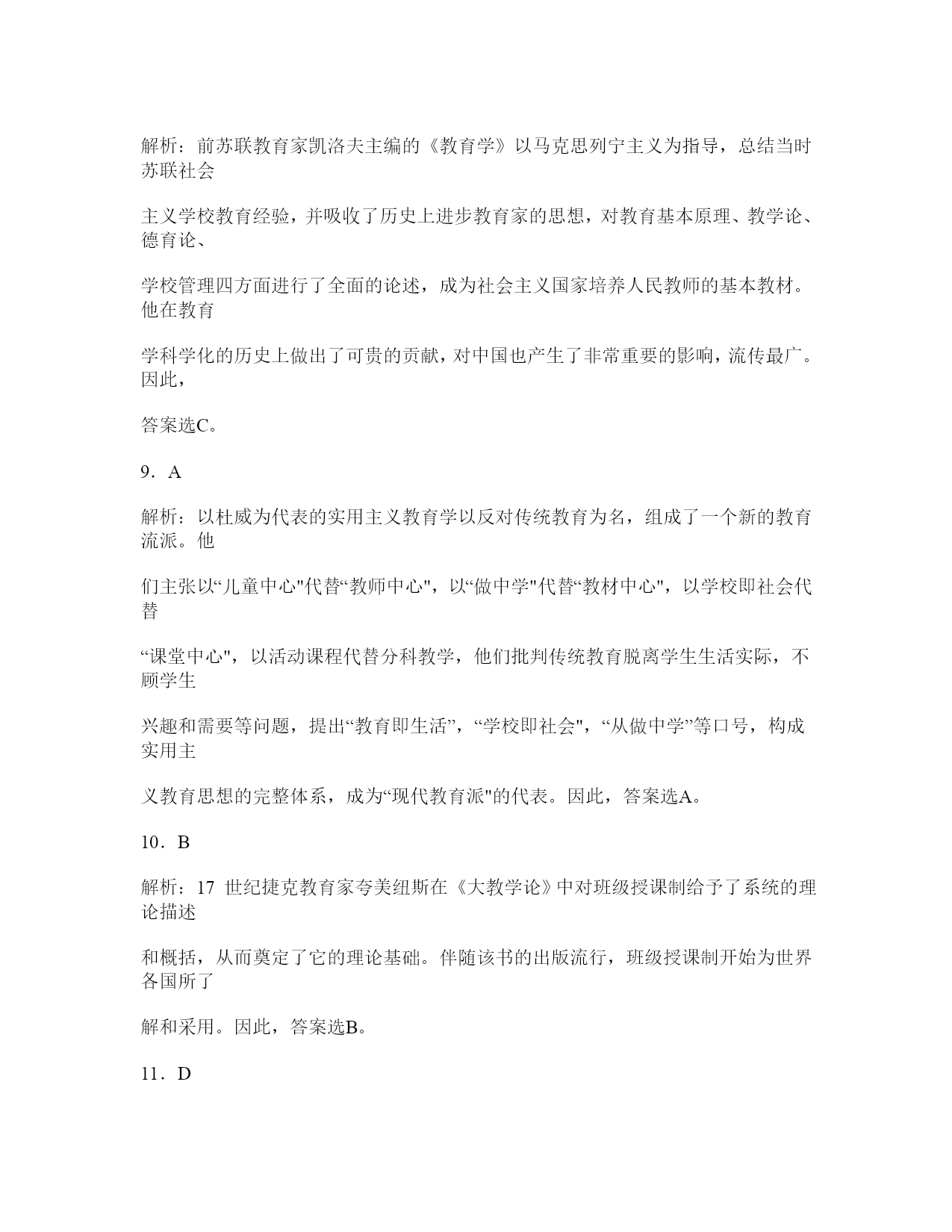 解析：前苏联教育家凯洛夫主编的《教育学》以马克思列宁主义为指导，总结当时苏联社会

主义学校教育经验，并吸收了历史上进步教育家的思想，对教育基本原理、教学论、德育论、

学校管理四方面进行了全面的论述，成为社会主义国家培养人民教师的基本教材。他在教育

学科学化的历史上做出了可贵的贡献，对中国也产生了非常重要的影响，流传最广。因此，

答案选C。

9．A

解析：以杜威为代表的实用主义教育学以反对传统教育为名，组成了一个新的教育流派。他

们主张以“儿童中心"代替“教师中心"，以“做中学"代替“教材中心"，以学校即社会代替

“课堂中心"，以活动课程代替分科教学，他们批判传统教育脱离学生生活实际，不顾学生

兴趣和需要等问题，提出“教育即生活”，“学校即社会"，“从做中学”等口号，构成实用主

义教育思想的完整体系，成为“现代教育派"的代表。因此，答案选A。

10．B

解析：17 世纪捷克教育家夸美纽斯在《大教学论》中对班级授课制给予了系统的理论描述

和概括，从而奠定了它的理论基础。伴随该书的出版流行，班级授课制开始为世界各国所了

解和采用。因此，答案选B。

11．D